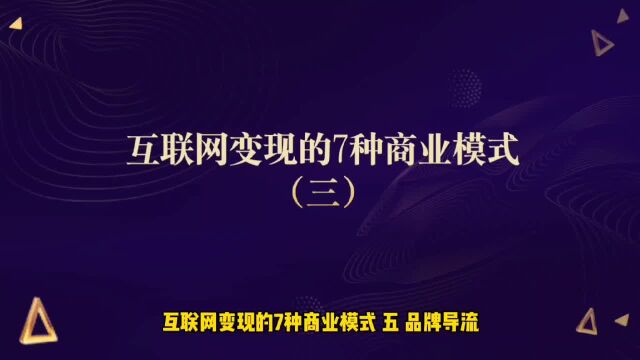 互联网变现的7种商业模式
（三）

互联网变现的7种商业模式 五 品牌导流